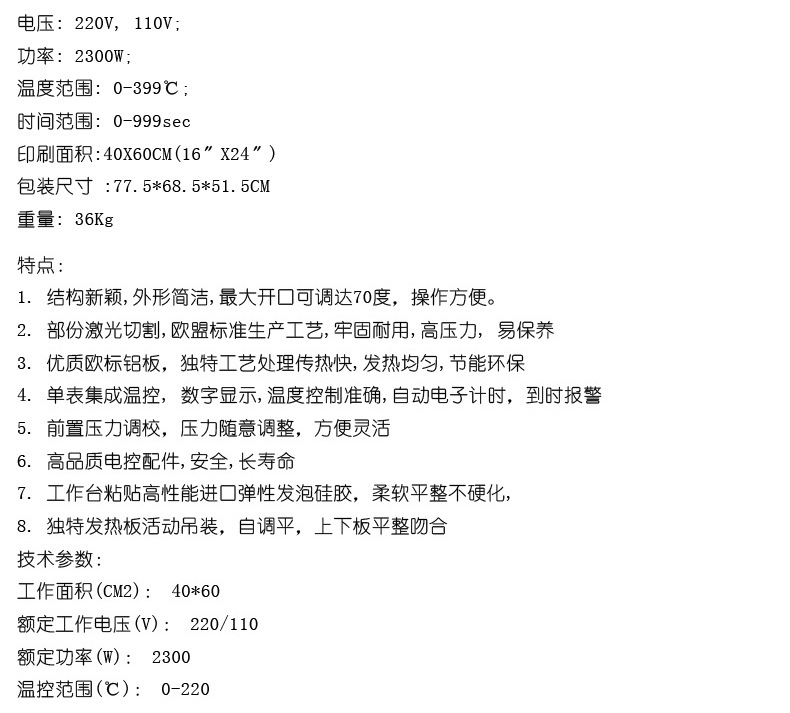 电压：220V，110V；

功率：2300W；

温度范围：0-399℃；

时间范围：0-999sec

印刷面积:40X60CM(16″X24″)

包装尺寸 :77.5*68.5*51.5CM

重量：36Kg

特点：

1. 结构新颖,外形简洁,最大开口可调达70度，操作方便。

2. 部份激光切割,欧盟标准生产工艺,牢固耐用,高压力，易保养

3. 优质欧标铝板，独特工艺处理传热快，发热均匀，节能环保

4. 单表集成温控，数字显示,温度控制准确,自动电子计时，到时报警

5. 前置压力调校，压力随意调整，方便灵活

6. 高品质电控配件,安全,长寿命

7. 工作台粘贴高性能进口弹性发泡硅胶，柔软平整不硬化，

8. 独特发热板活动吊装，自调平，上下板平整吻合

技术参数：

工作面积(CM2)： 40*60

额定工作电压(V)： 220/110

额定功率(W)： 2300

温控范围(℃)： 0-220